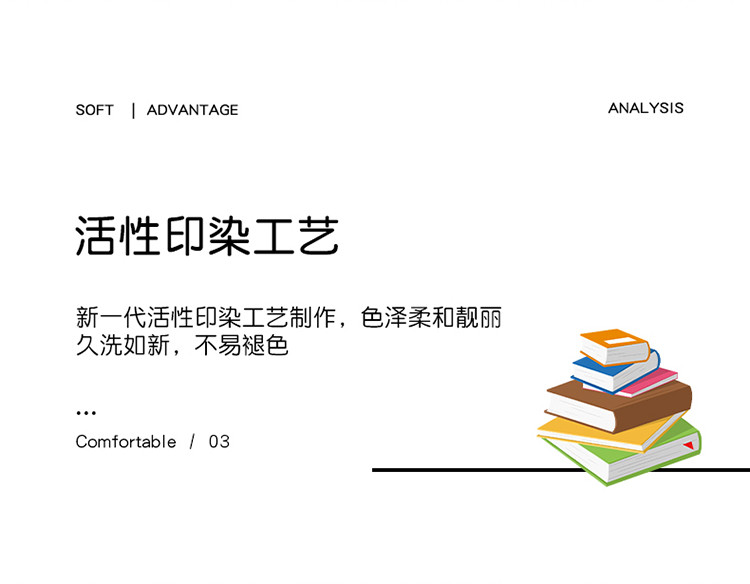 SOFT | ADVANTAGE

ANALYSIS

活性印染工艺

新一代活性印染工艺制作，色泽柔和靓丽
久洗如新，不易褪色

...

Comfortable / 03